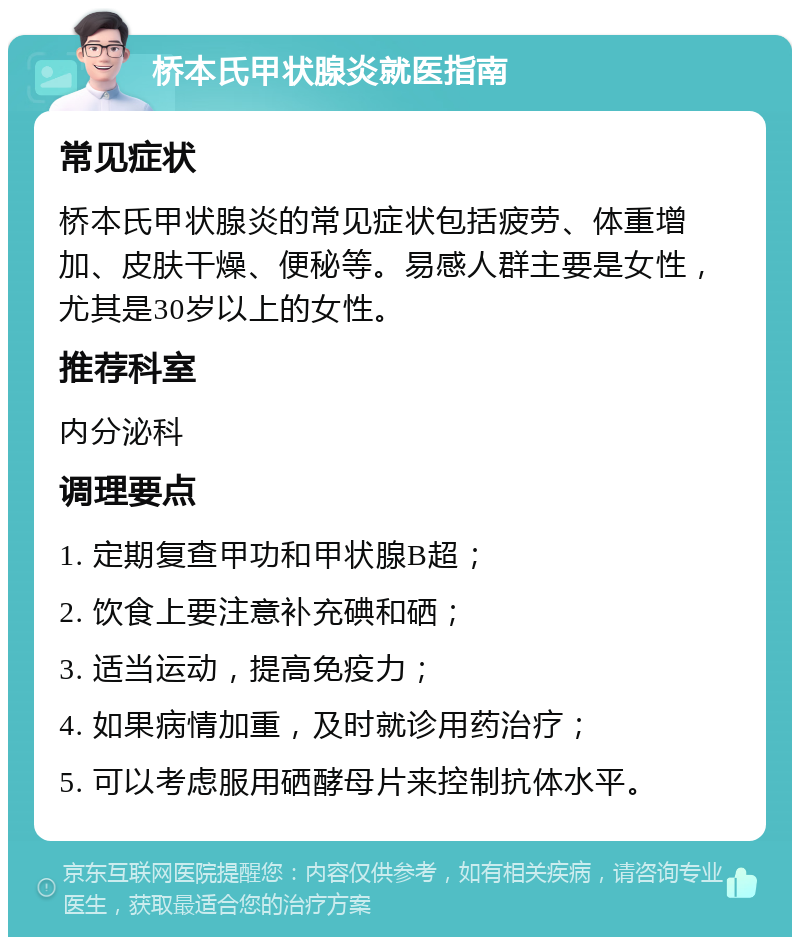 桥本氏甲状腺炎就医指南

常见症状

桥本氏甲状腺炎的常见症状包括疲劳、体重增加、皮肤干燥、便秘等。易感人群主要是女性，尤其是30岁以上的女性。

推荐科室

内分泌科

调理要点

1. 定期复查甲功和甲状腺B超；

2. 饮食上要注意补充碘和硒；

3. 适当运动，提高免疫力；

4. 如果病情加重，及时就诊用药治疗；

5. 可以考虑服用硒酵母片来控制抗体水平。

京东互联网医院提醒您：内容仅供参考，如有相关疾病，请咨询专业医生，获取最适合您的治疗方案